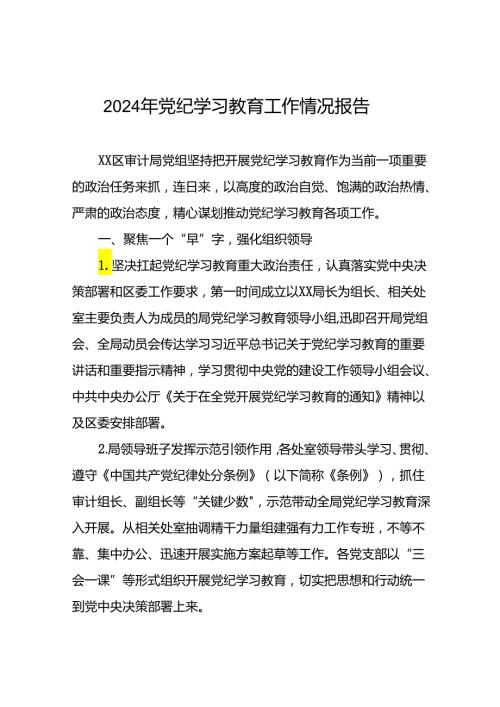 2024年党纪学习教育工作情况报告

XX区审计局党组坚持把开展党纪学习教育作为当前一项重要的政治任务来抓，连日来，以高度的政治自觉、饱满的政治热情、严肃的政治态度，精心谋划推动党纪学习教育各项工作。

一、聚焦一个“早”字，强化组织领导

1.坚决扛起党纪学习教育重大政治责任，认真落实党中央决策部署和区委工作要求，第一时间成立以XX局长为组长、相关处室主要负责人为成员的局党纪学习教育领导小组,迅即召开局党组会、全局动员会传达学习习近平总书记关于党纪学习教育的重要讲话和重要指示精神，学习贯彻中央党的建设工作领导小组会议、中共中央办公厅《关于在全党开展党纪学习教育的通知》精神以及区委安排部署。

2.局领导班子发挥示范引领作用,各处室领导带头学习、贯彻、遵守《中国共产党纪律处分条例》（以下简称《条例》），抓住审计组长、副组长等“关键少数”，示范带动全局党纪学习教育深入开展。从相关处室抽调精干力量组建强有力工作专班，不等不靠、集中办公、迅速开展实施方案起草等工作。各党支部以“三会一课”等形式组织开展党纪学习教育，切实把思想和行动统一到党中央决策部署上来。